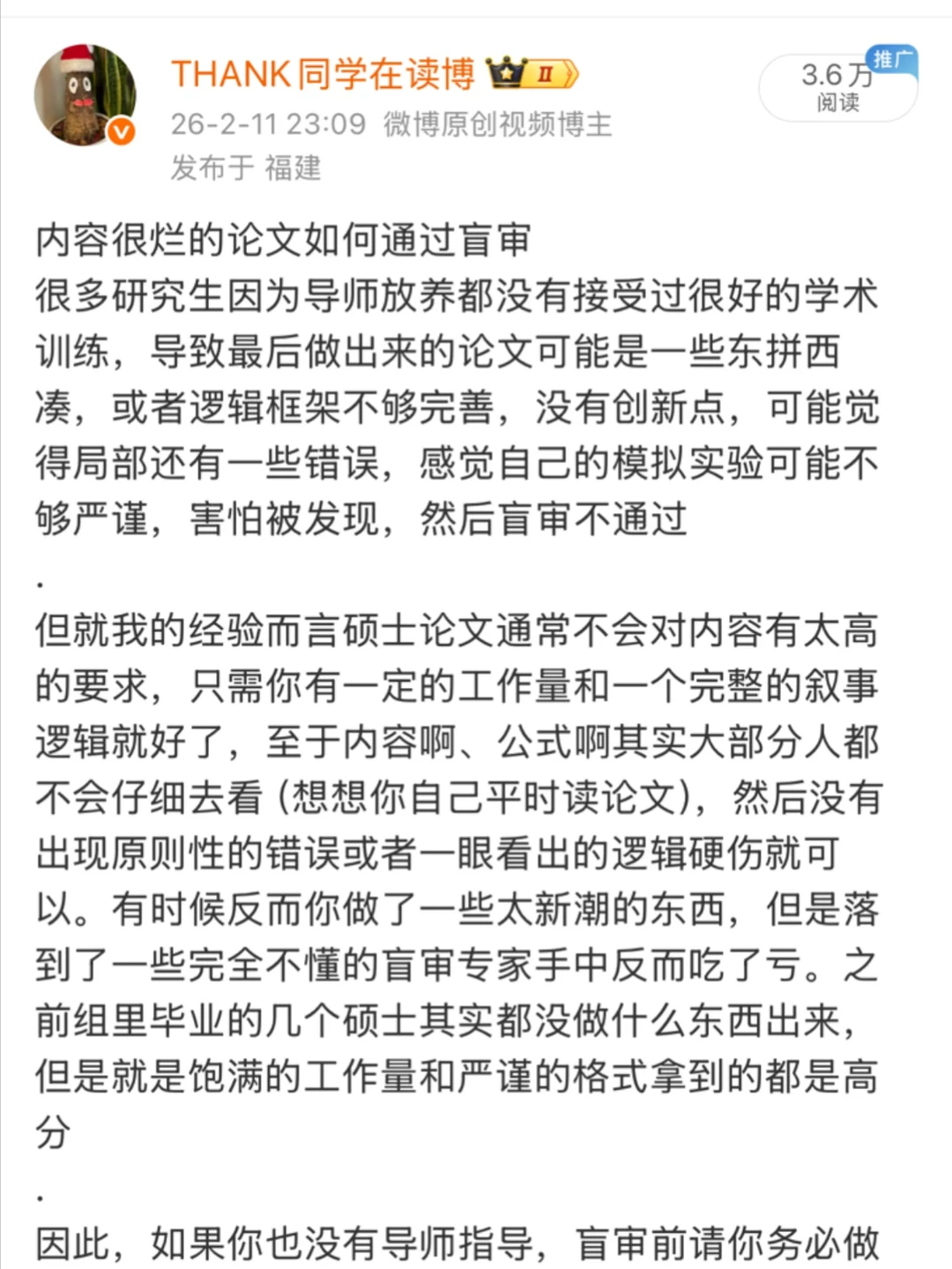 THANK同学在读博 II

26-2-11 23:09 微博原创视频博主
发布于 福建

3.6万
阅读
推广

内容很烂的论文如何通过盲审
很多研究生因为导师放养都没有接受过很好的学术训练，导致最后做出来的论文可能是一些东拼西凑，或者逻辑框架不够完善，没有创新点，可能觉得局部还有一些错误，感觉自己的模拟实验可能不够严谨，害怕被发现，然后盲审不通过

.

但就我的经验而言硕士论文通常不会对内容有太高的要求，只需你有一定的工作量和一个完整的叙事逻辑就好了，至于内容啊、公式啊其实大部分人都不会仔细去看（想想你自己平时读论文），然后没有出现原则性的错误或者一眼看出的逻辑硬伤就可以。有时候反而你做了一些太新潮的东西，但是落到了一些完全不懂的盲审专家手中反而吃了亏。之前组里毕业的几个硕士其实都没做什么东西出来，但是就是饱满的工作量和严谨的格式拿到的都是高分

.

因此，如果你也没有导师指导，盲审前请你务必做